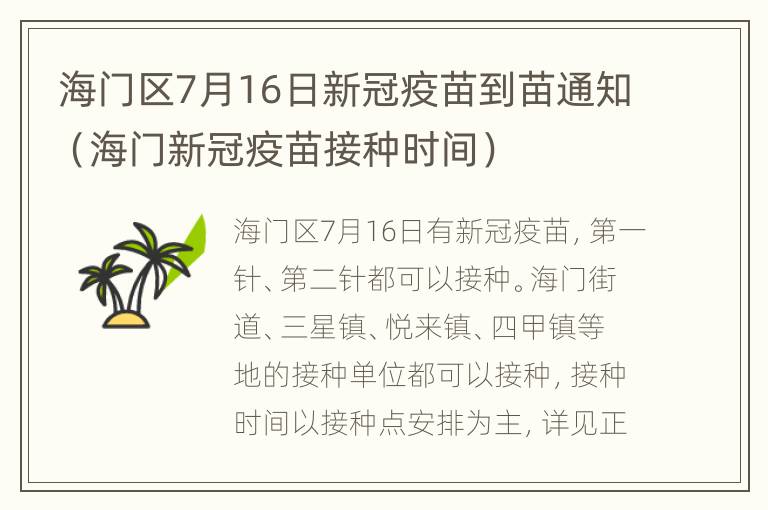 海门区7月16日新冠疫苗到苗通知（海门新冠疫苗接种时间）

海门区7月16日有新冠疫苗，第一针、第二针都可以接种。海门街道、三星镇、悦来镇、四甲镇等地的接种单位都可以接种，接种时间以接种点安排为主，详见正